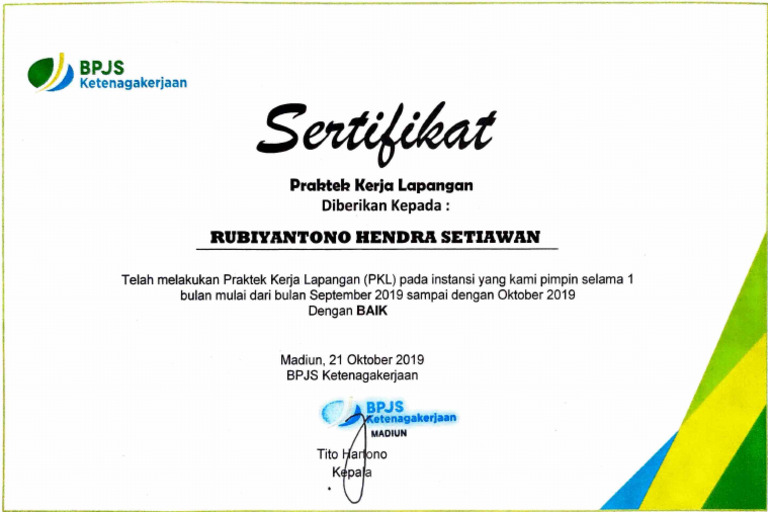 BPJS
Ketenagakerjaan

Sertifikat

Praktek Kerja Lapangan
Diberikan Kepada :

RUBIYANTONO HENDRA SETIAWAN

Telah melakukan Praktek Kerja Lapangan (PKL) pada instansi yang kami pimpin selama 1 bulan mulai dari bulan September 2019 sampai dengan Oktober 2019
Dengan BAIK

Madiun, 21 Oktober 2019
BPJS Ketenagakerjaan

BPJS
Ketenagakerjaan
MADIUN

Tito Hartono
Kepala